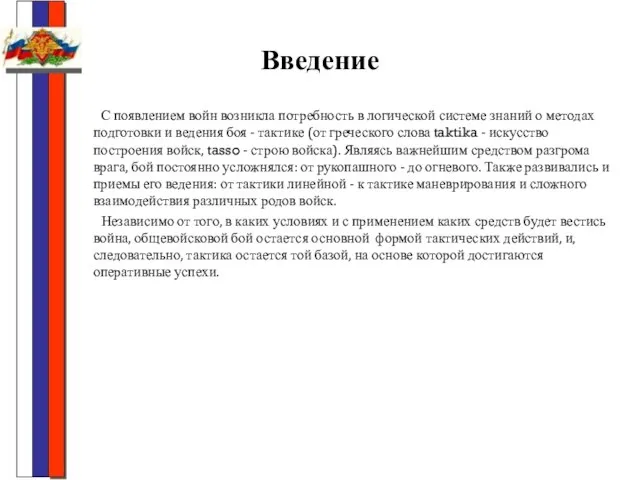 Введение

С появлением войн возникла потребность в логической системе знаний о методах подготовки и ведения боя - тактике (от греческого слова taktika - искусство построения войск, tasso - строю войска). Являясь важнейшим средством разгрома врага, бой постоянно усложнялся: от рукопашного - до огневого. Также развивались и приемы его ведения: от тактики линейной - к тактике маневрирования и сложного взаимодействия различных родов войск.

Независимо от того, в каких условиях и с применением каких средств будет вестись война, общевойсковой бой остается основной формой тактических действий, и, следовательно, тактика остается той базой, на основе которой достигаются оперативные успехи.